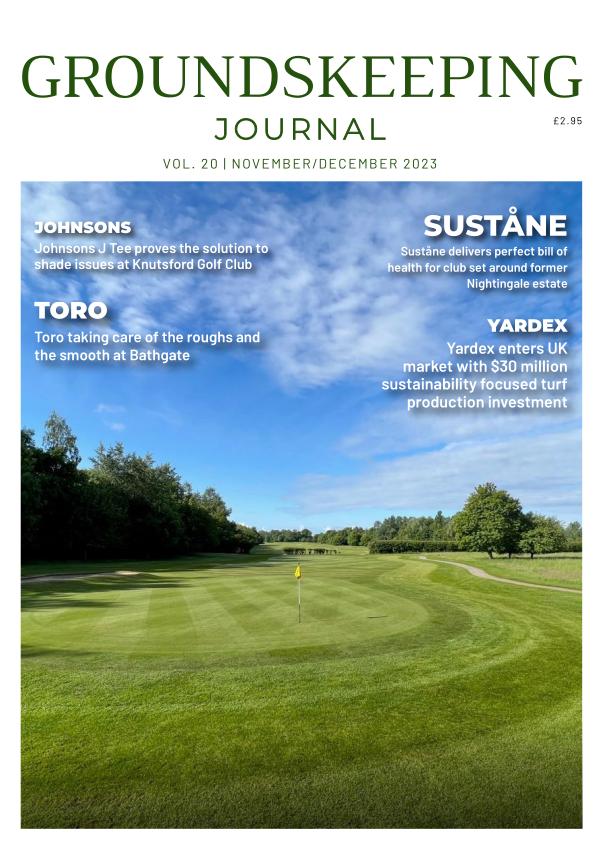 GROUNDSKEEPING
JOURNAL

£2.95

VOL. 20 | NOVEMBER/DECEMBER 2023

JOHNSONS
Johnsons J Tee proves the solution to shade issues at Knutsford Golf Club

TORO
Toro taking care of the roughs and the smooth at Bathgate

SUSTÅNE
Suståne delivers perfect bill of health for club set around former Nightingale estate

YARDEX
Yardex enters UK market with $30 million sustainability focused turf production investment